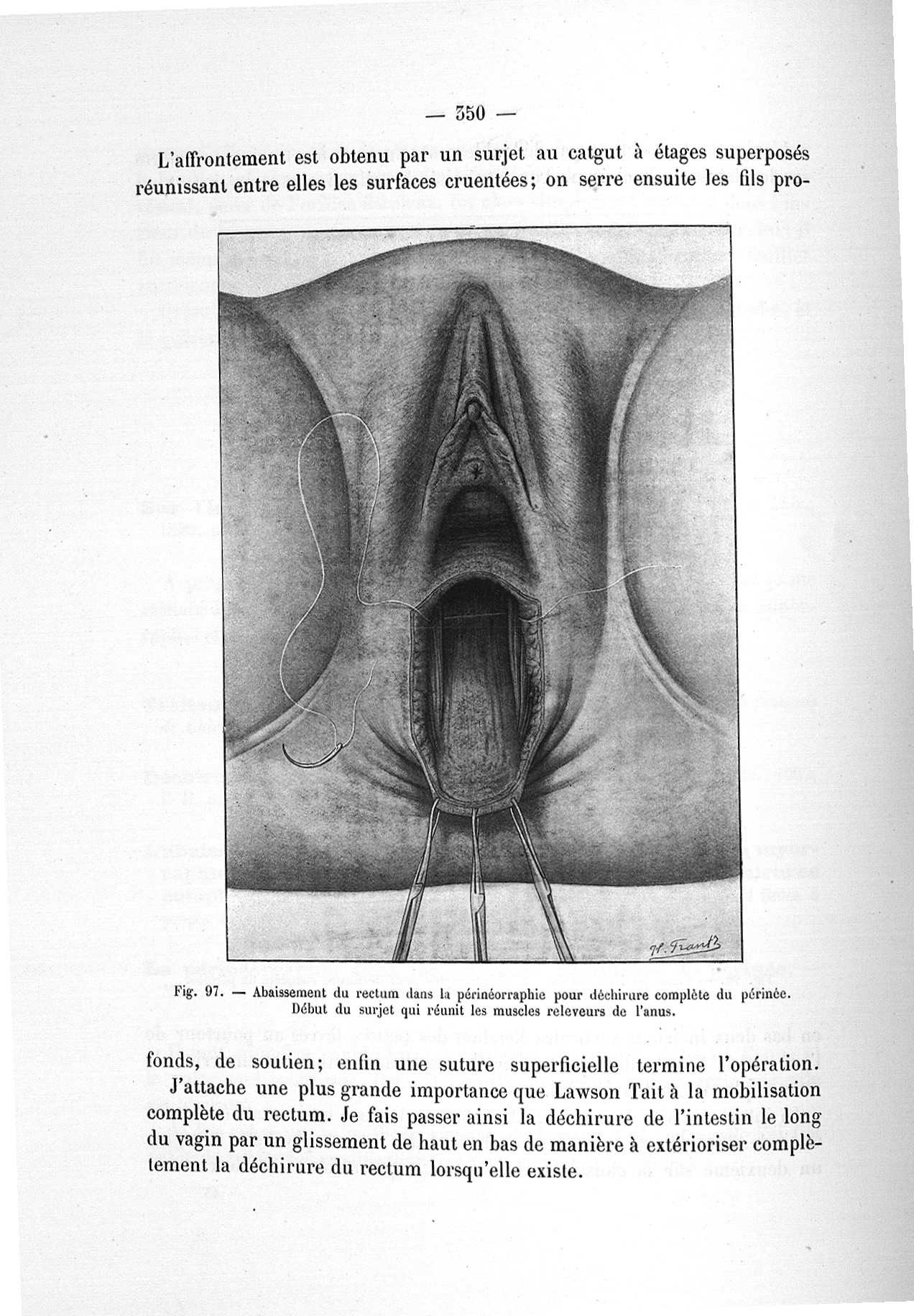 — 350 —

L'affrontement est obtenu par un surjet au catgut à étages superposés réunissant entre elles les surfaces cruentées; on serre ensuite les fils pro-

H. Frantz

Fig. 97. — Abaissement du rectum dans la périnéorraphie pour déchirure complète du périnée. Début du surjet qui réunit les muscles releveurs de l'anus.

fonds, de soutien; enfin une suture superficielle termine l'opération.

J'attache une plus grande importance que Lawson Tait à la mobilisation complète du rectum. Je fais passer ainsi la déchirure de l'intestin le long du vagin par un glissement de haut en bas de manière à extérioriser complètement la déchirure du rectum lorsqu'elle existe.